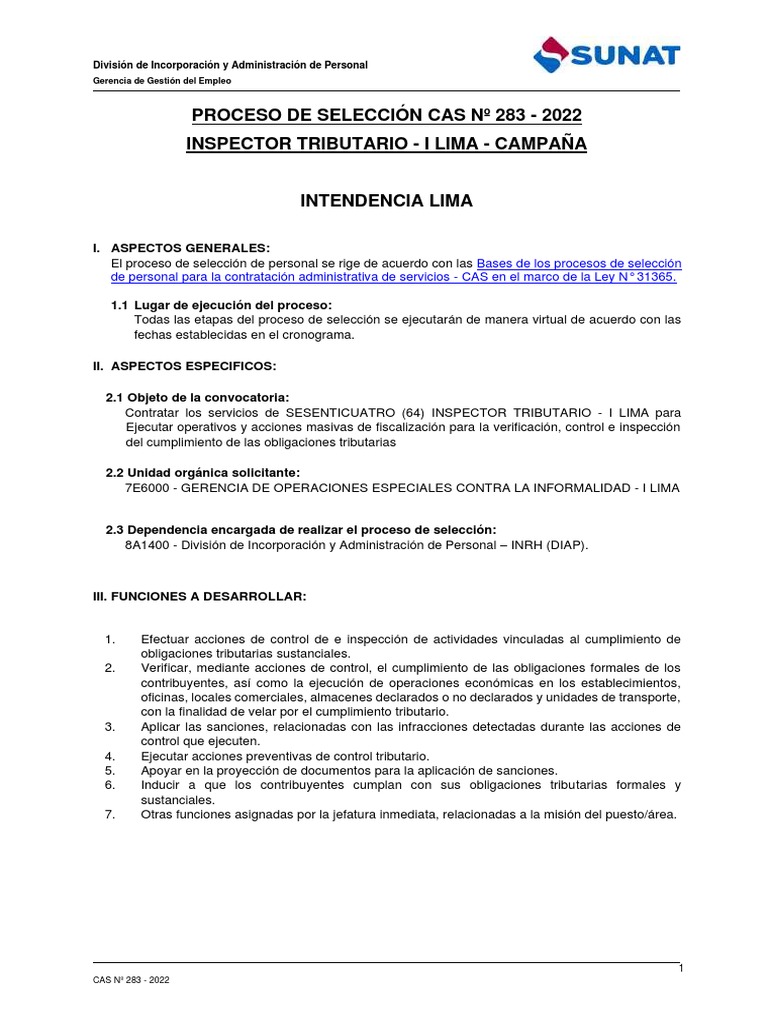 División de Incorporación y Administración de Personal
Gerencia de Gestión del Empleo

SUNAT

PROCESO DE SELECCIÓN CAS Nº 283 - 2022
INSPECTOR TRIBUTARIO - I LIMA - CAMPAÑA

INTENDENCIA LIMA

I. ASPECTOS GENERALES:
El proceso de selección de personal se rige de acuerdo con las Bases de los procesos de selección de personal para la contratación administrativa de servicios - CAS en el marco de la Ley N° 31365.

1.1 Lugar de ejecución del proceso:
Todas las etapas del proceso de selección se ejecutarán de manera virtual de acuerdo con las fechas establecidas en el cronograma.

II. ASPECTOS ESPECIFICOS:

2.1 Objeto de la convocatoria:
Contratar los servicios de SESENTICUATRO (64) INSPECTOR TRIBUTARIO - I LIMA para Ejecutar operativos y acciones masivas de fiscalización para la verificación, control e inspección del cumplimiento de las obligaciones tributarias

2.2 Unidad orgánica solicitante:
7E6000 - GERENCIA DE OPERACIONES ESPECIALES CONTRA LA INFORMALIDAD - I LIMA

2.3 Dependencia encargada de realizar el proceso de selección:
8A1400 - División de Incorporación y Administración de Personal – INRH (DIAP).

III. FUNCIONES A DESARROLLAR:

1. Efectuar acciones de control de e inspección de actividades vinculadas al cumplimiento de obligaciones tributarias sustanciales.
2. Verificar, mediante acciones de control, el cumplimiento de las obligaciones formales de los contribuyentes, así como la ejecución de operaciones económicas en los establecimientos, oficinas, locales comerciales, almacenes declarados o no declarados y unidades de transporte, con la finalidad de velar por el cumplimiento tributario.
3. Aplicar las sanciones, relacionadas con las infracciones detectadas durante las acciones de control que ejecuten.
4. Ejecutar acciones preventivas de control tributario.
5. Apoyar en la proyección de documentos para la aplicación de sanciones.
6. Inducir a que los contribuyentes cumplan con sus obligaciones tributarias formales y sustanciales.
7. Otras funciones asignadas por la jefatura inmediata, relacionadas a la misión del puesto/área.

1
CAS Nº 283 - 2022